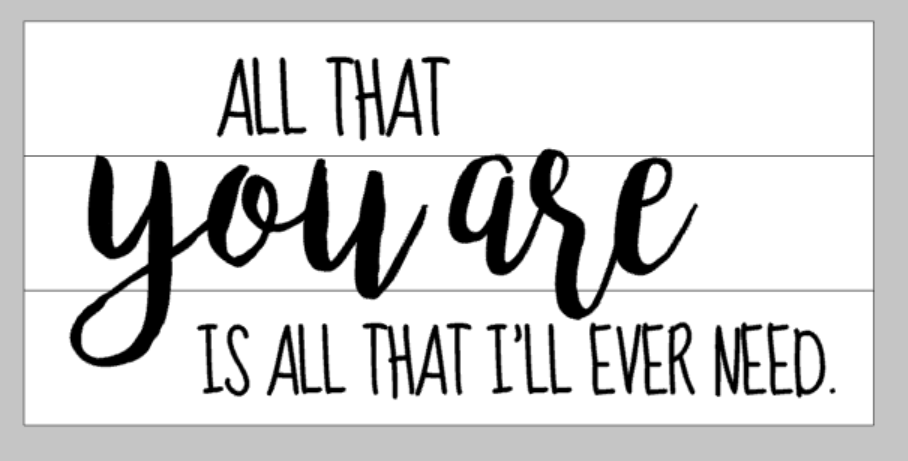 ALL THAT
you are
IS ALL THAT I'LL EVER NEED.